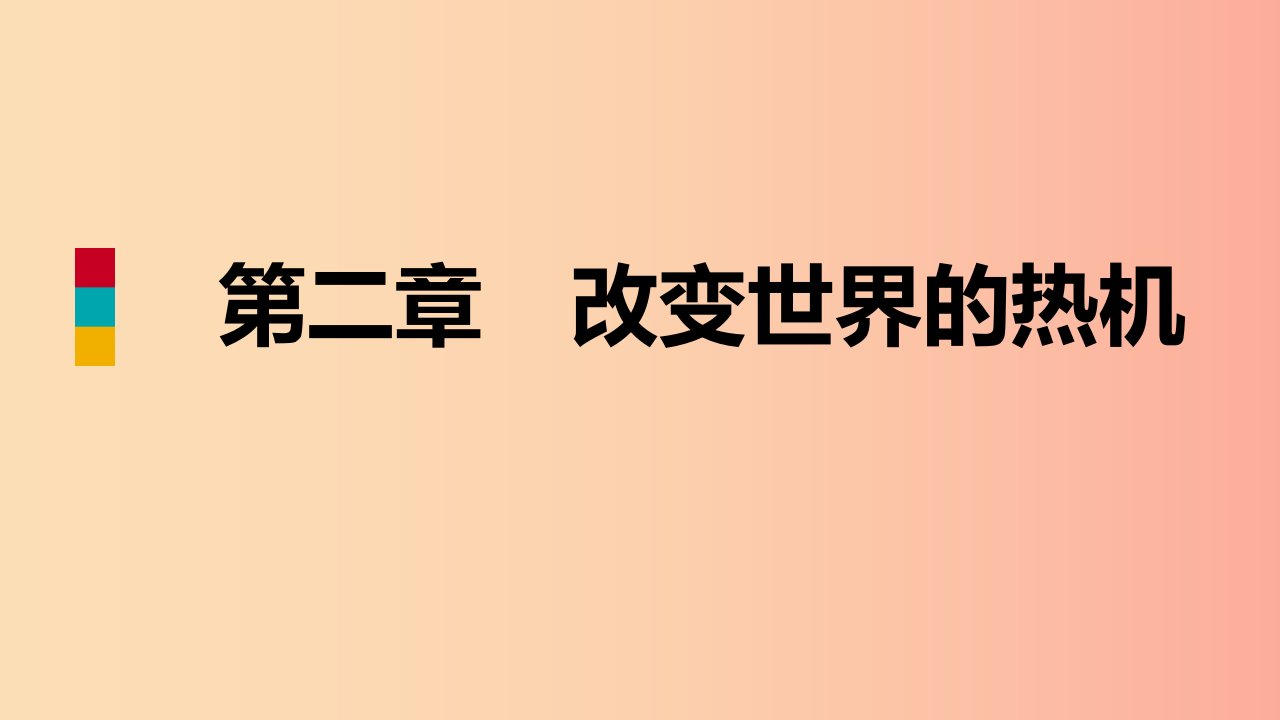 第二章　改变世界的热机